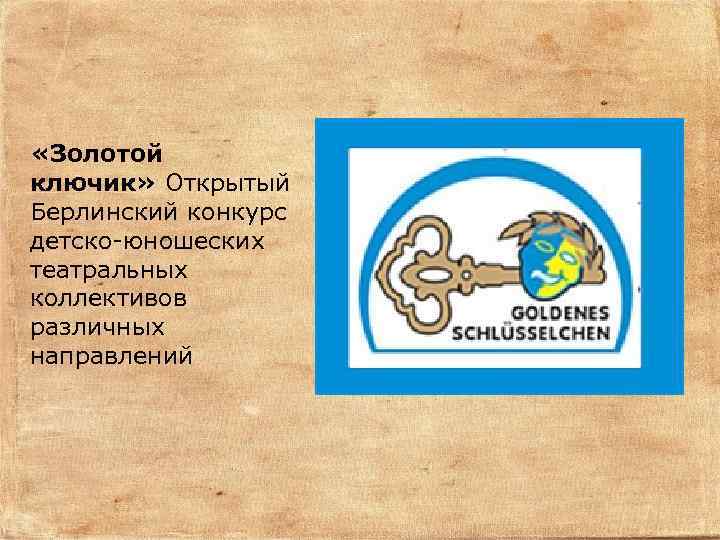 «Золотой ключик» Открытый Берлинский конкурс детско-юношеских театральных коллективов различных направлений

GOLDENES SCHLÜSSELCHEN